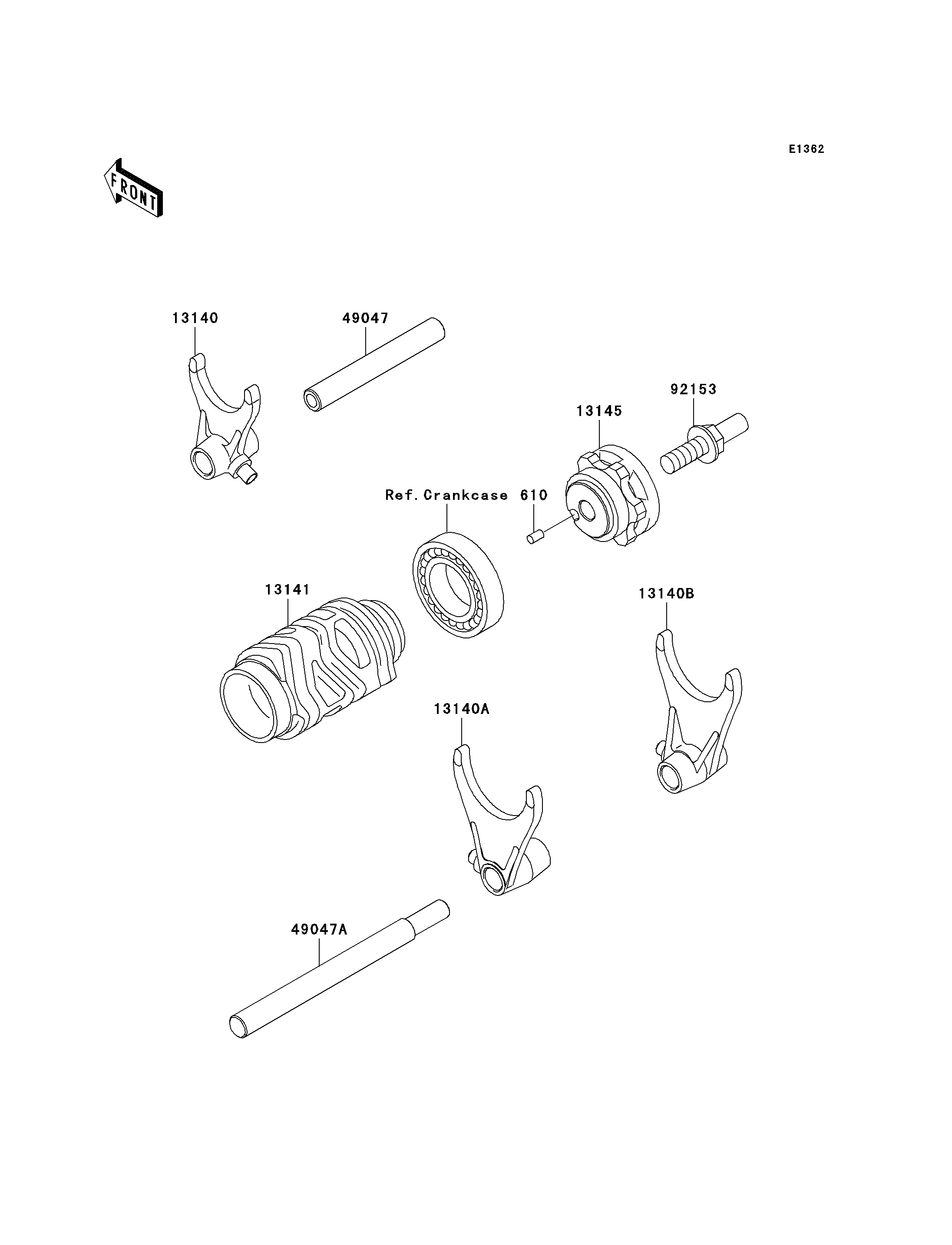 E1362

FRONT

13140

49047

92153

13145

Ref.Crankcase

610

13141

13140B

13140A

49047A